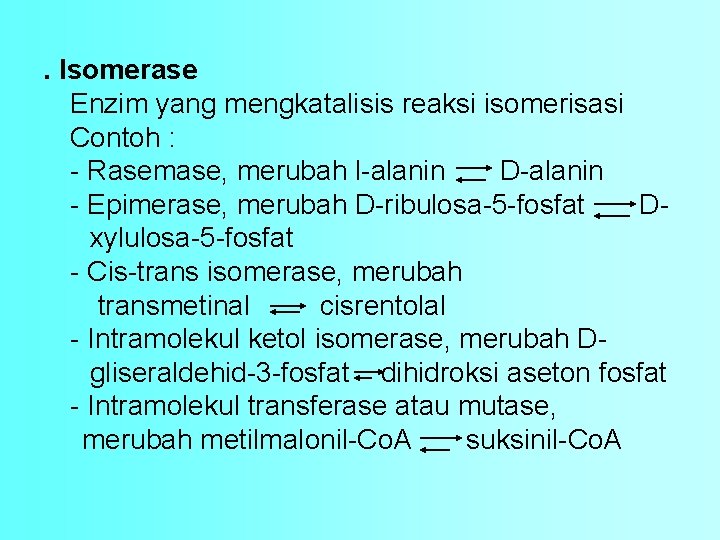 . Isomerase

Enzim yang mengkatalisis reaksi isomerisasi

Contoh :

- Rasemase, merubah l-alanin ⇄ D-alanin
- Epimerase, merubah D-ribulosa-5-fosfat ⇄ D-xylulosa-5-fosfat
- Cis-trans isomerase, merubah transmetinal ⇄ cisrentolal
- Intramolekul ketol isomerase, merubah D-gliseraldehid-3-fosfat ⇄ dihidroksi aseton fosfat
- Intramolekul transferase atau mutase, merubah metilmalonil-CoA ⇄ suksinil-CoA